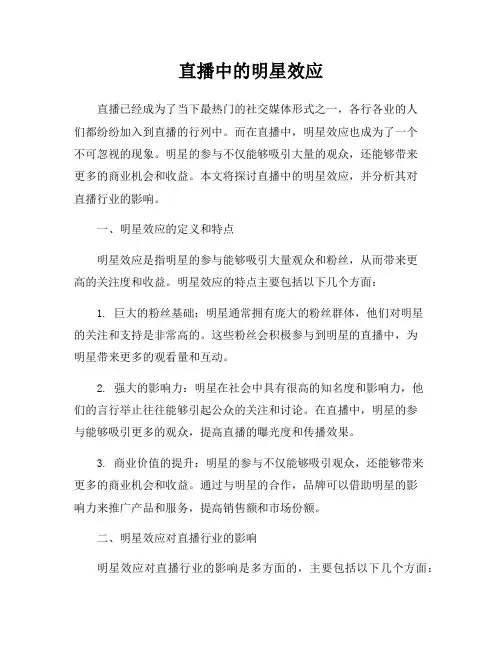 直播中的明星效应

直播已经成为了当下最热门的社交媒体形式之一，各行各业的人们都纷纷加入到直播的行列中。而在直播中，明星效应也成为了一个不可忽视的现象。明星的参与不仅能够吸引大量的观众，还能够带来更多的商业机会和收益。本文将探讨直播中的明星效应，并分析其对直播行业的影响。

一、明星效应的定义和特点

明星效应是指明星的参与能够吸引大量观众和粉丝，从而带来更高的关注度和收益。明星效应的特点主要包括以下几个方面：

1. 巨大的粉丝基础：明星通常拥有庞大的粉丝群体，他们对明星的关注和支持是非常高的。这些粉丝会积极参与到明星的直播中，为明星带来更多的观看量和互动。

2. 强大的影响力：明星在社会中具有很高的知名度和影响力，他们的言行举止往往能够引起公众的关注和讨论。在直播中，明星的参与能够吸引更多的观众，提高直播的曝光度和传播效果。

3. 商业价值的提升：明星的参与不仅能够吸引观众，还能够带来更多的商业机会和收益。通过与明星的合作，品牌可以借助明星的影响力来推广产品和服务，提高销售额和市场份额。

二、明星效应对直播行业的影响

明星效应对直播行业的影响是多方面的，主要包括以下几个方面：